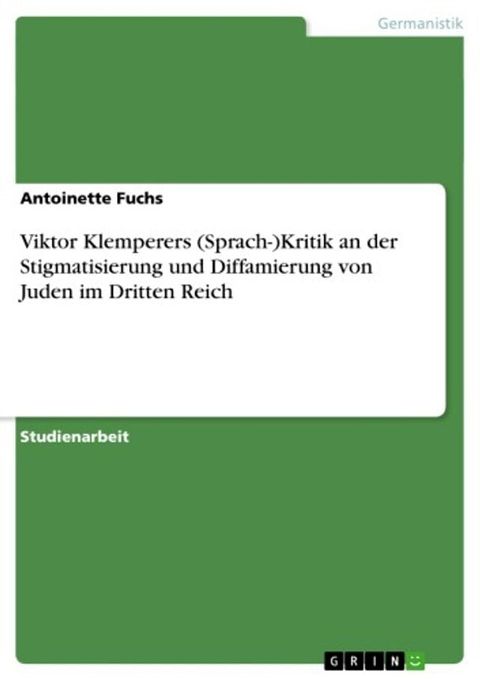 Germanistik

Antoinette Fuchs

Viktor Klemperers (Sprach-)Kritik an der Stigmatisierung und Diffamierung von Juden im Dritten Reich

Studienarbeit

GRIN